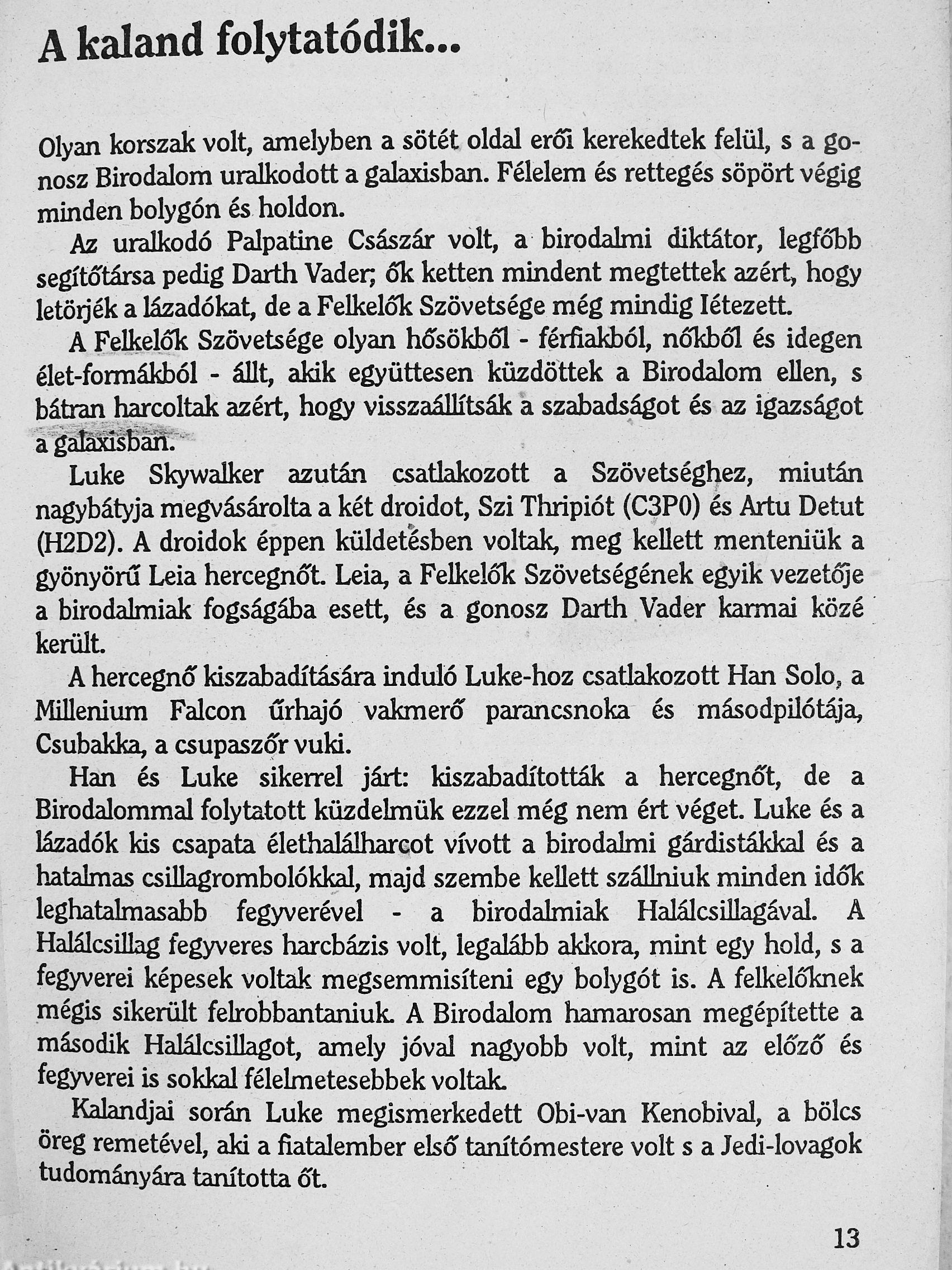 A kaland folytatódik...

Olyan korszak volt, amelyben a sötét oldal erői kerekedtek felül, s a gonosz Birodalom uralkodott a galaxisban. Félelem és rettegés söpört végig minden bolygón és holdon.

Az uralkodó Palpatine Császár volt, a birodalmi diktátor, legfőbb segítőtársa pedig Darth Vader; ők ketten mindent megtettek azért, hogy letörjék a lázadókat, de a Felkelők Szövetsége még mindig Iétezett.

A Felkelők Szövetsége olyan hősökből - férfiakból, nőkből és idegen élet-formákból - állt, akik együttesen küzdöttek a Birodalom ellen, s bátran harcoltak azért, hogy visszaállítsák a szabadságot és az igazságot a galaxisban.

Luke Skywalker azután csatlakozott a Szövetséghez, miután nagybátyja megvásárolta a két droidot, Szi Thripiót (C3P0) és Artu Detut (H2D2). A droidok éppen küldetésben voltak, meg kellett menteniük a gyönyörű Leia hercegnőt. Leia, a Felkelők Szövetségének egyik vezetője a birodalmiak fogságába esett, és a gonosz Darth Vader karmai közé került.

A hercegnő kiszabadítására induló Luke-hoz csatlakozott Han Solo, a Millenium Falcon űrhajó vakmerő parancsnoka és másodpilótája, Csubakka, a csupaszőr vuki.

Han és Luke sikerrel járt: kiszabadították a hercegnőt, de a Birodalommal folytatott küzdelmük ezzel még nem ért véget. Luke és a lázadók kis csapata élethalálharcot vívott a birodalmi gárdistákkal és a hatalmas csillagrombolókkal, majd szembe kellett szállniuk minden idők leghatalmasabb fegyverével - a birodalmiak Halálcsillagával. A Halálcsillag fegyveres harcbázis volt, legalább akkora, mint egy hold, s a fegyverei képesek voltak megsemmisíteni egy bolygót is. A felkelőknek mégis sikerült felrobbantaniuk. A Birodalom hamarosan megépítette a második Halálcsillagot, amely jóval nagyobb volt, mint az előző és fegyverei is sokkal félelmetesebbek voltak.

Kalandjai során Luke megismerkedett Obi-van Kenobival, a bölcs öreg remetével, aki a fiatalember első tanítómestere volt s a Jedi-lovagok tudományára tanította őt.

13